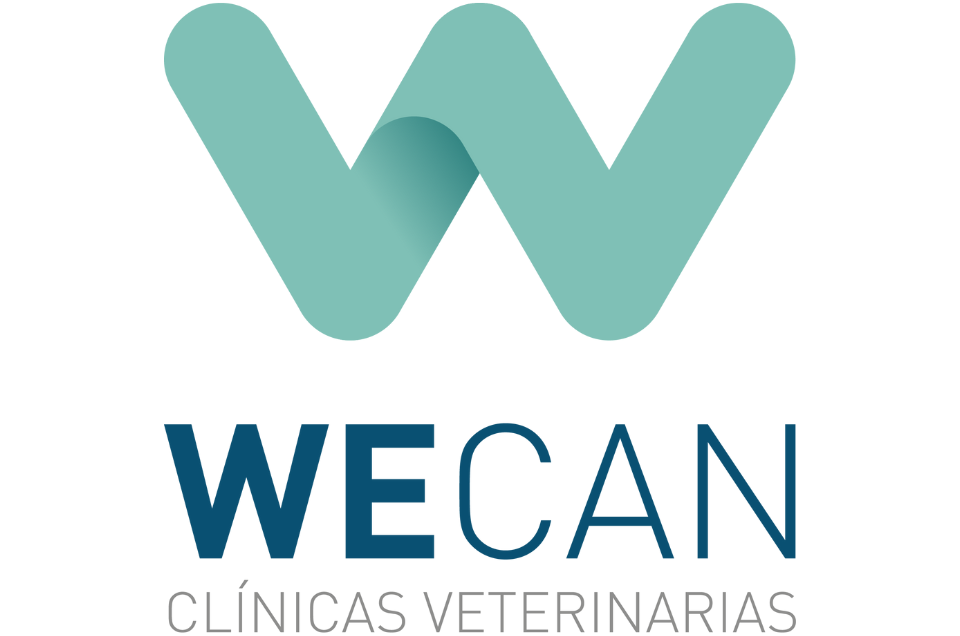 WECAN
CLÍNICAS VETERINARIAS